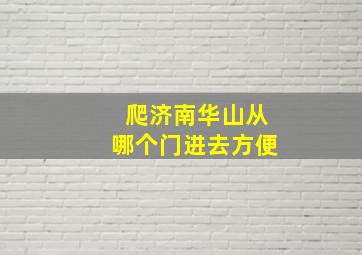 爬济南华山从
哪个门进去方便